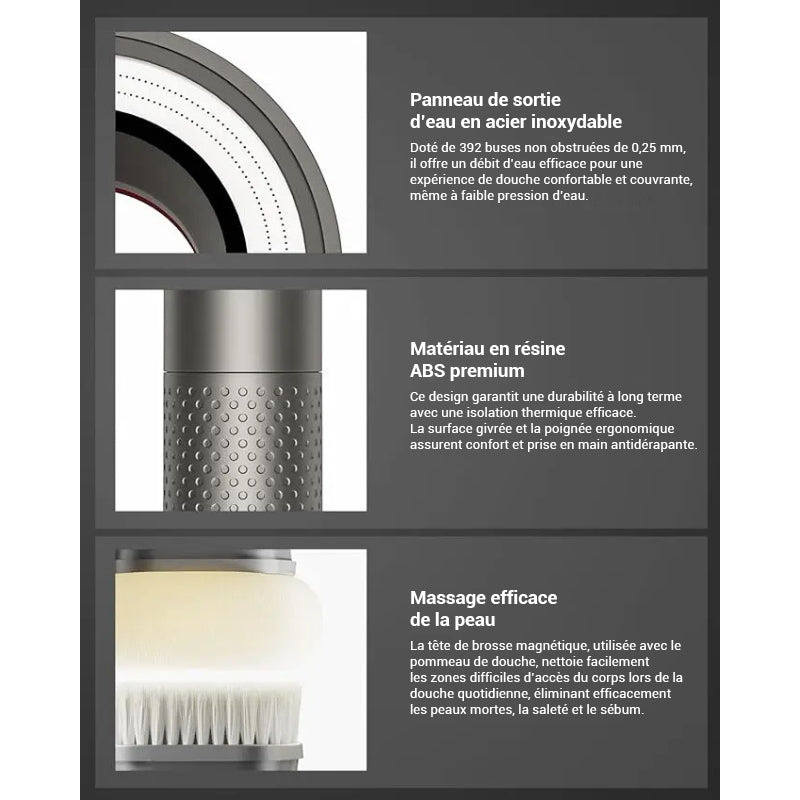 Panneau de sortie d'eau en acier inoxydable

Doté de 392 buses non obstruées de 0,25 mm, il offre un débit d'eau efficace pour une expérience de douche confortable et couvrante, même à faible pression d'eau.

Matériau en résine ABS premium

Ce design garantit une durabilité à long terme avec une isolation thermique efficace.
La surface givrée et la poignée ergonomique assurent confort et prise en main antidérapante.

Massage efficace de la peau

La tête de brosse magnétique, utilisée avec le pommeau de douche, nettoie facilement les zones difficiles d'accès du corps lors de la douche quotidienne, éliminant efficacement les peaux mortes, la saleté et le sébum.